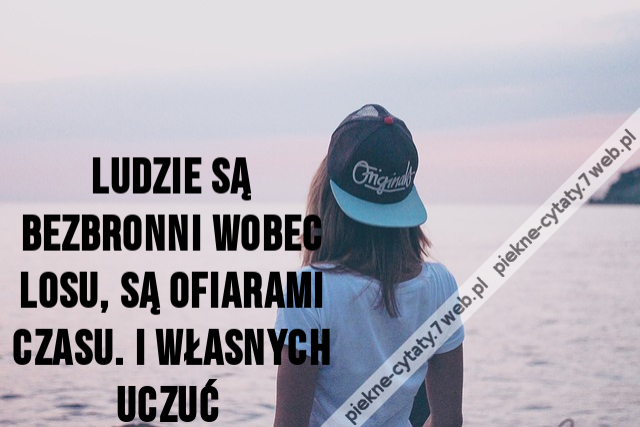 LUDZIE SĄ BEZBRONNI WOBEC LOSU, SĄ OFIARAMI CZASU. I WŁASNYCH UCZUĆ

Originals

piekne-cytaty.7web.pl piekne-cytaty.7web.pl